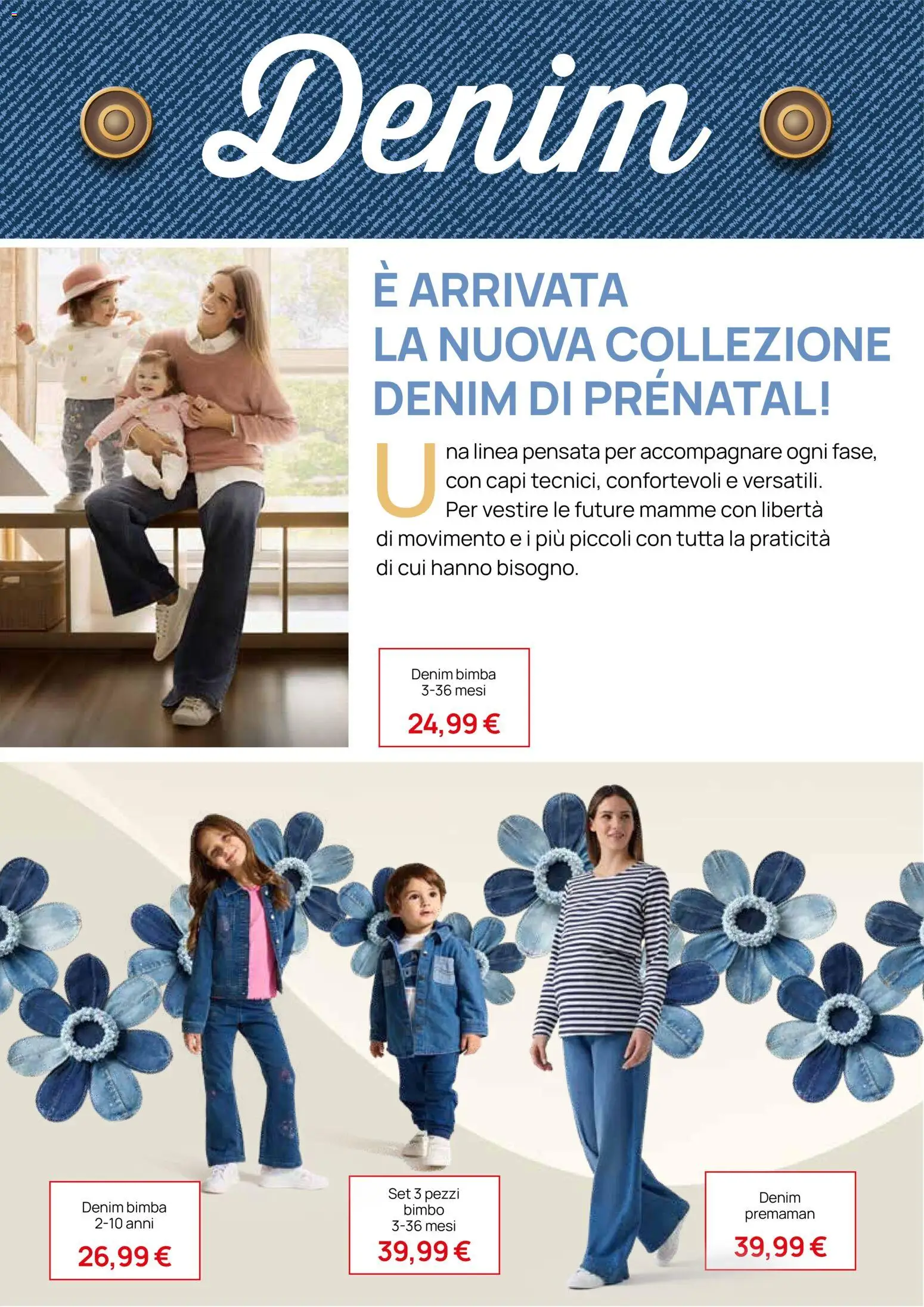 Denim

È ARRIVATA LA NUOVA COLLEZIONE DENIM DI PRÉNATAL!

Una linea pensata per accompagnare ogni fase, con capi tecnici, confortevoli e versatili. Per vestire le future mamme con libertà di movimento e i più piccoli con tutta la praticità di cui hanno bisogno.

Denim bimba 3-36 mesi
24,99 €

Denim bimba 2-10 anni
26,99 €

Set 3 pezzi bimbo 3-36 mesi
39,99 €

Denim premaman
39,99 €